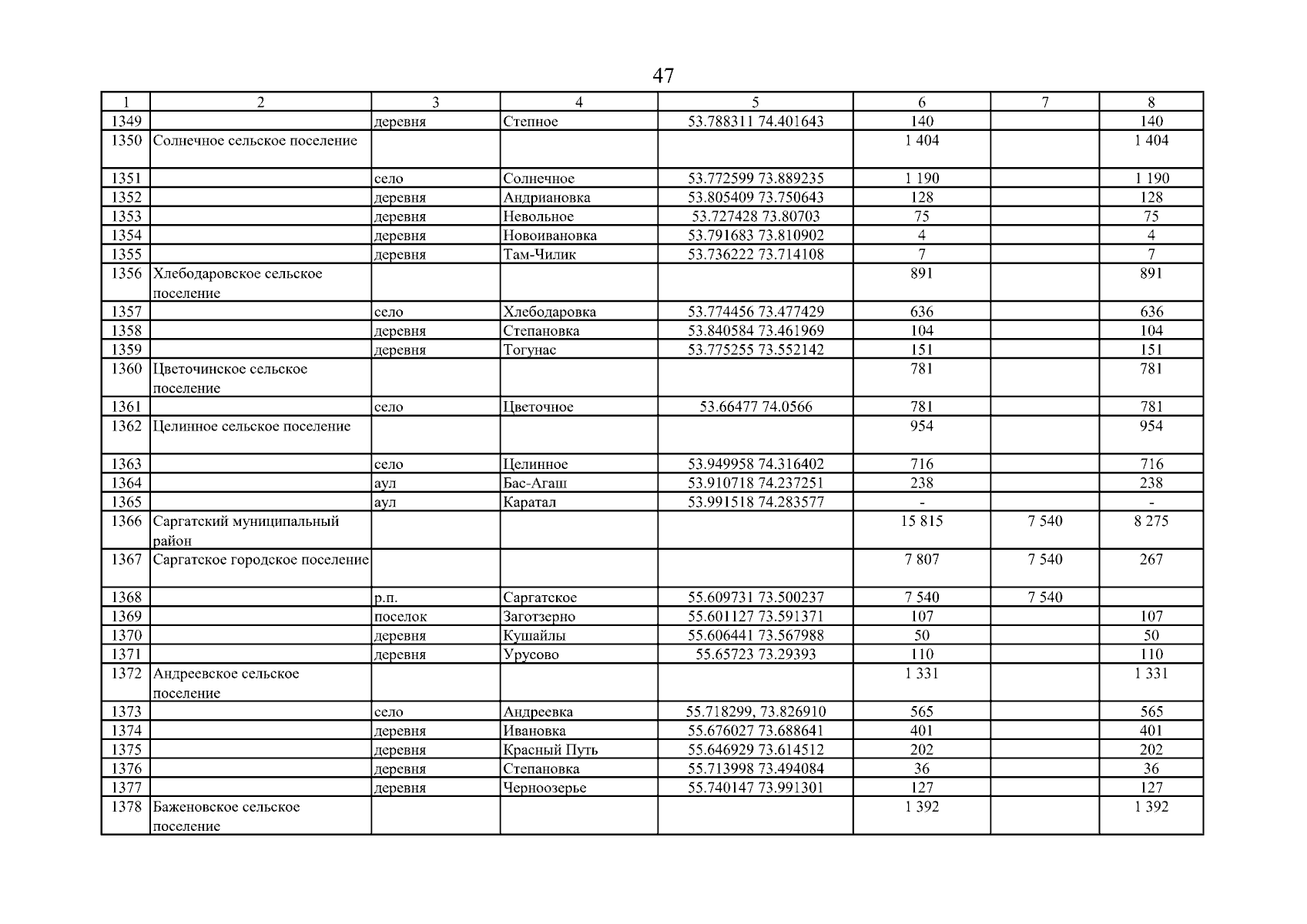 47

| 1 | 2 | 3 | 4 | 5 | 6 | 7 | 8 |
|---|---|---|---|---|---|---|---|
| 1349 | | деревня | Степное | 53.788311 74.401643 | 140 | | 140 |
| 1350 | Солнечное сельское поселение | | | | 1 404 | | 1 404 |
| 1351 | | село | Солнечное | 53.772599 73.889235 | 1 190 | | 1 190 |
| 1352 | | деревня | Андриановка | 53.805409 73.750643 | 128 | | 128 |
| 1353 | | деревня | Невольное | 53.727428 73.80703 | 75 | | 75 |
| 1354 | | деревня | Новоивановка | 53.791683 73.810902 | 4 | | 4 |
| 1355 | | деревня | Там-Чилик | 53.736222 73.714108 | 7 | | 7 |
| 1356 | Хлебодаровское сельское поселение | | | | 891 | | 891 |
| 1357 | | село | Хлебодаровка | 53.774456 73.477429 | 636 | | 636 |
| 1358 | | деревня | Степановка | 53.840584 73.461969 | 104 | | 104 |
| 1359 | | деревня | Тогунас | 53.775255 73.552142 | 151 | | 151 |
| 1360 | Цветочинское сельское поселение | | | | 781 | | 781 |
| 1361 | | село | Цветочное | 53.66477 74.0566 | 781 | | 781 |
| 1362 | Целинное сельское поселение | | | | 954 | | 954 |
| 1363 | | село | Целинное | 53.949958 74.316402 | 716 | | 716 |
| 1364 | | аул | Бас-Агаш | 53.910718 74.237251 | 238 | | 238 |
| 1365 | | аул | Каратал | 53.991518 74.283577 | - | | - |
| 1366 | Саргатский муниципальный район | | | | 15 815 | 7 540 | 8 275 |
| 1367 | Саргатское городское поселение | | | | 7 807 | 7 540 | 267 |
| 1368 | | р.п. | Саргатское | 55.609731 73.500237 | 7 540 | 7 540 | |
| 1369 | | поселок | Заготзерно | 55.601127 73.591371 | 107 | | 107 |
| 1370 | | деревня | Кушайлы | 55.606441 73.567988 | 50 | | 50 |
| 1371 | | деревня | Урусово | 55.65723 73.29393 | 110 | | 110 |
| 1372 | Андреевское сельское поселение | | | | 1 331 | | 1 331 |
| 1373 | | село | Андреевка | 55.718299, 73.826910 | 565 | | 565 |
| 1374 | | деревня | Ивановка | 55.676027 73.688641 | 401 | | 401 |
| 1375 | | деревня | Красный Путь | 55.646929 73.614512 | 202 | | 202 |
| 1376 | | деревня | Степановка | 55.713998 73.494084 | 36 | | 36 |
| 1377 | | деревня | Черноозерье | 55.740147 73.991301 | 127 | | 127 |
| 1378 | Баженовское сельское поселение | | | | 1 392 | | 1 392 |